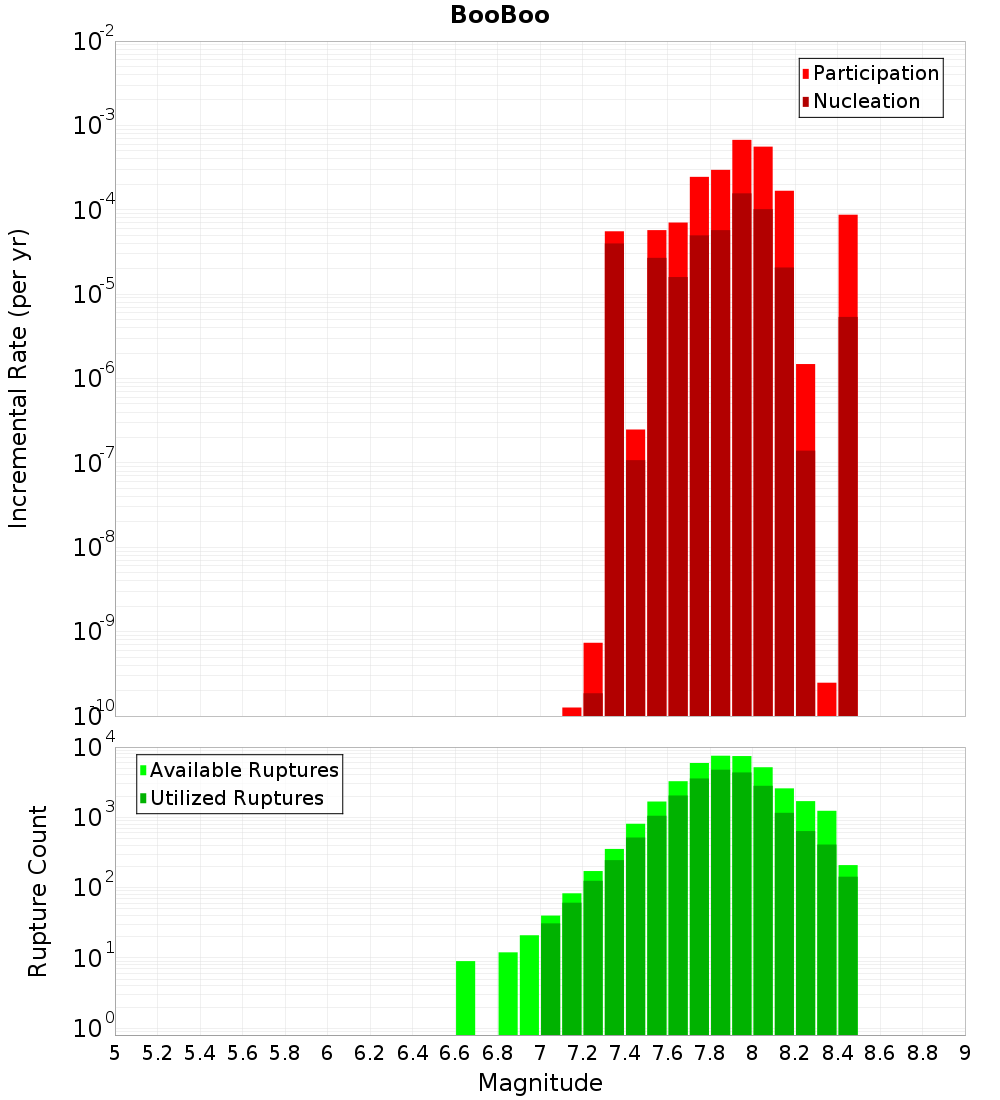 BooBoo

Participation
Nucleation

Incremental Rate (per yr)

$10^{-2}$
$10^{-3}$
$10^{-4}$
$10^{-5}$
$10^{-6}$
$10^{-7}$
$10^{-8}$
$10^{-9}$
$10^{-10}$

Available Ruptures
Utilized Ruptures

Rupture Count

$10^{4}$
$10^{3}$
$10^{2}$
$10^{1}$
$10^{0}$

5 5.2 5.4 5.6 5.8 6 6.2 6.4 6.6 6.8 7 7.2 7.4 7.6 7.8 8 8.2 8.4 8.6 8.8 9

Magnitude